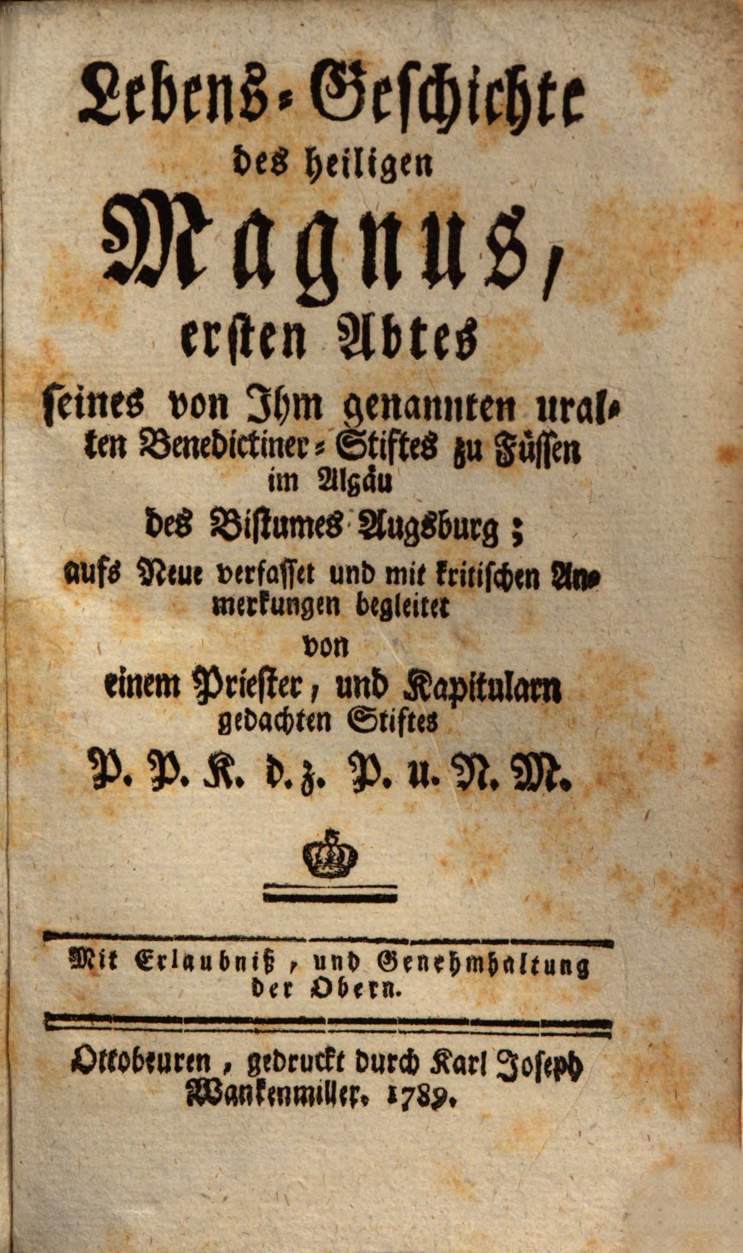 Lebens-Geschichte
des heiligen
Magnus,
ersten Abtes
seines von Ihm genannten uralten Benedictiner-Stiftes zu Füssen
im Algäu
des Bistumes Augsburg;
aufs Neue verfasset und mit kritischen Anmerkungen begleitet
von
einem Priester, und Kapitularn
gedachten Stiftes
P. P. K. d. z. P. u. N. M.

Mit Erlaubniß, und Genehmhaltung
der Obern.

Ottobeuren, gedruckt durch Karl Joseph
Wankenmiller. 1789.